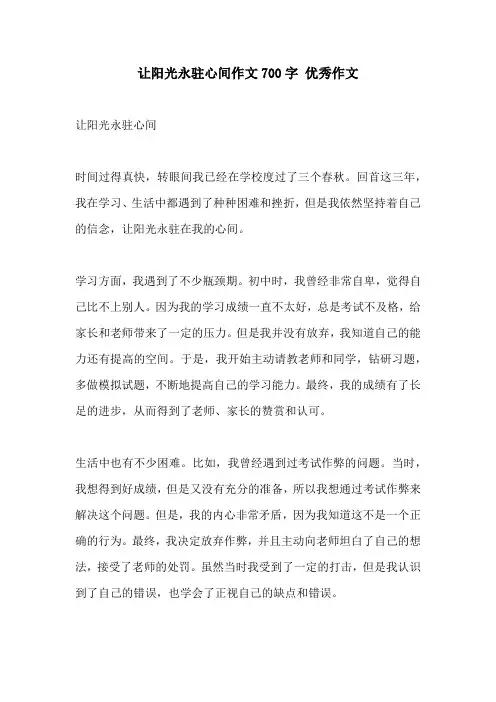 让阳光永驻心间作文 700 字 优秀作文

让阳光永驻心间

时间过得真快，转眼间我已经在学校度过了三个春秋。回首这三年，我在学习、生活中都遇到了种种困难和挫折，但是我依然坚持着自己的信念，让阳光永驻在我的心间。

学习方面，我遇到了不少瓶颈期。初中时，我曾经非常自卑，觉得自己比不上别人。因为我的学习成绩一直不太好，总是考试不及格，给家长和老师带来了一定的压力。但是我并没有放弃，我知道自己的能力还有提高的空间。于是，我开始主动请教老师和同学，钻研习题，多做模拟试题，不断地提高自己的学习能力。最终，我的成绩有了长足的进步，从而得到了老师、家长的赞赏和认可。

生活中也有不少困难。比如，我曾经遇到过考试作弊的问题。当时，我想得到好成绩，但是又没有充分的准备，所以我想通过考试作弊来解决这个问题。但是，我的内心非常矛盾，因为我知道这不是一个正确的行为。最终，我决定放弃作弊，并且主动向老师坦白了自己的想法，接受了老师的处罚。虽然当时我受到了一定的打击，但是我认识到了自己的错误，也学会了正视自己的缺点和错误。